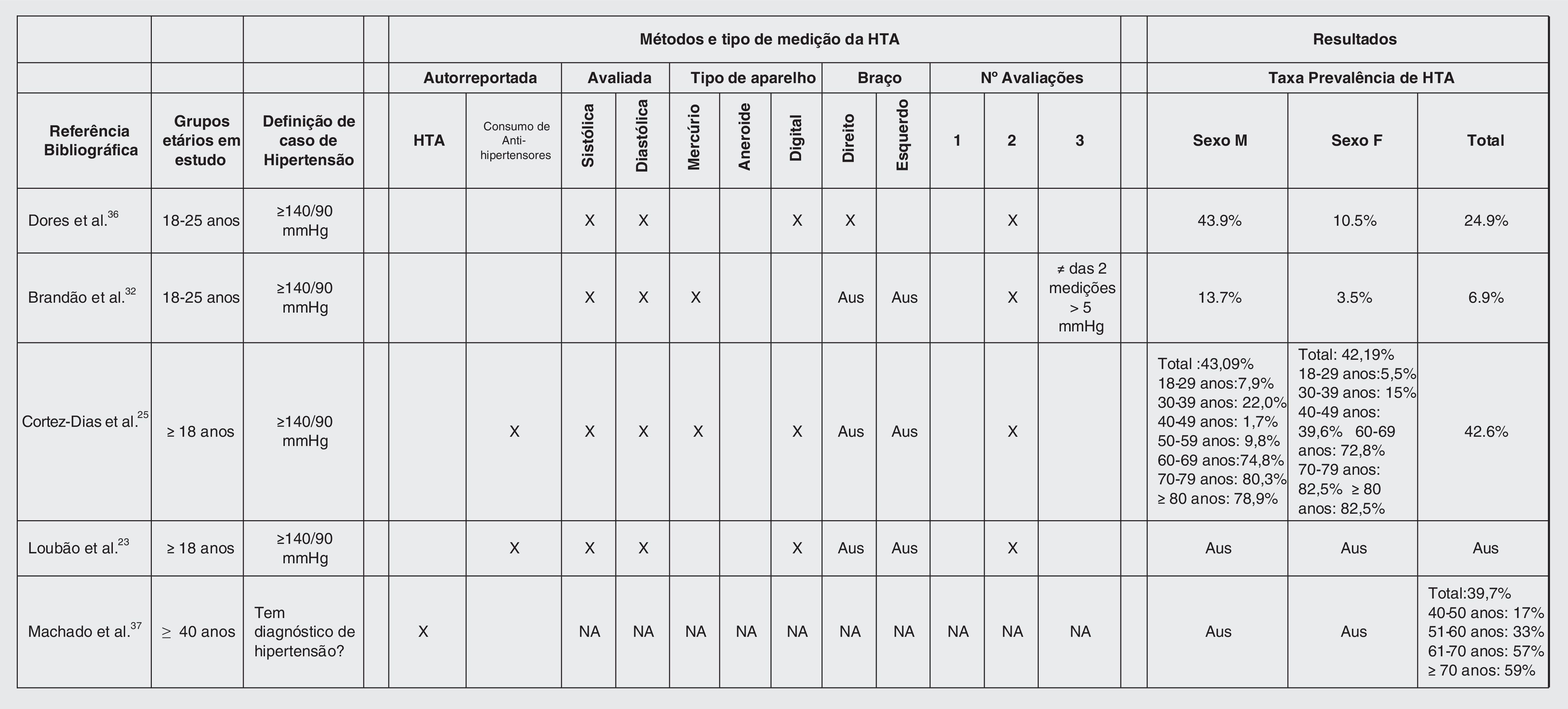 | | | | | Métodos e tipo de medição da HTA | | | | | | | | | | | | | Resultados | | |
|---|---|---|---|---|---|---|---|---|---|---|---|---|---|---|---|---|---|---|---|
| | | | | Autorreportada | | Avaliada | | Tipo de aparelho | | | Braço | | Nº Avaliações | | | | Taxa Prevalência de HTA | | |
| Referência Bibliográfica | Grupos etários em estudo | Definição de caso de Hipertensão | | HTA | Consumo de Anti-hipertensores | Sistólica | Diastólica | Mercúrio | Aneroide | Digital | Direito | Esquerdo | 1 | 2 | 3 | | Sexo M | Sexo F | Total |
| Dores et al.$^{36}$ | 18-25 anos | ≥140/90 mmHg | | | | X | X | | | X | X | | | X | | | 43.9% | 10.5% | 24.9% |
| Brandão et al.$^{32}$ | 18-25 anos | ≥140/90 mmHg | | | | X | X | X | | | Aus | Aus | | X | ≠ das 2 medições > 5 mmHg | | 13.7% | 3.5% | 6.9% |
| Cortez-Dias et al.$^{25}$ | ≥ 18 anos | ≥140/90 mmHg | | | X | X | X | X | | X | Aus | Aus | | X | | | Total :43,09% 18-29 anos:7,9% 30-39 anos: 22,0% 40-49 anos: 1,7% 50-59 anos: 9,8% 60-69 anos:74,8% 70-79 anos: 80,3% ≥ 80 anos: 78,9% | Total: 42,19% 18-29 anos:5,5% 30-39 anos: 15% 40-49 anos: 39,6% 60-69 anos: 72,8% 70-79 anos: 82,5% ≥ 80 anos: 82,5% | 42.6% |
| Loubão et al.$^{23}$ | ≥ 18 anos | ≥140/90 mmHg | | | X | X | X | | | X | Aus | Aus | | X | | | Aus | Aus | Aus |
| Machado et al.$^{37}$ | ≥ 40 anos | Tem diagnóstico de hipertensão? | | X | | NA | NA | NA | NA | NA | NA | NA | NA | NA | NA | | Aus | Aus | Total:39,7% 40-50 anos: 17% 51-60 anos: 33% 61-70 anos: 57% ≥ 70 anos: 59% |